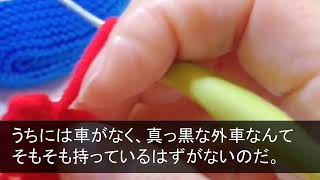 うちには車がなく、真っ黒な外車なんて
そもそも持っているはずがないのだ。